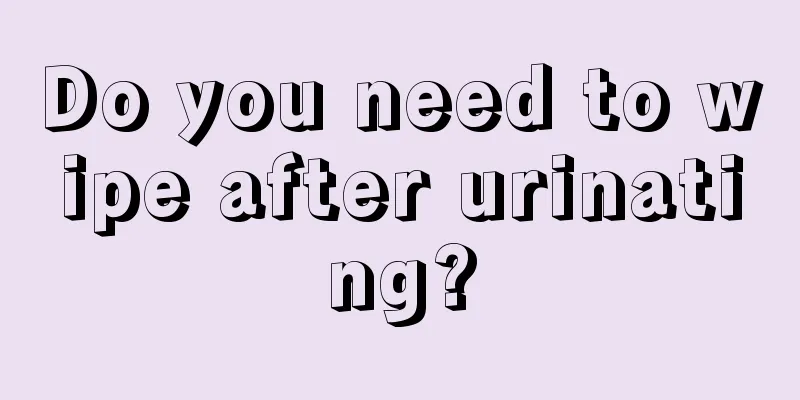 Do you need to wipe after urinating?